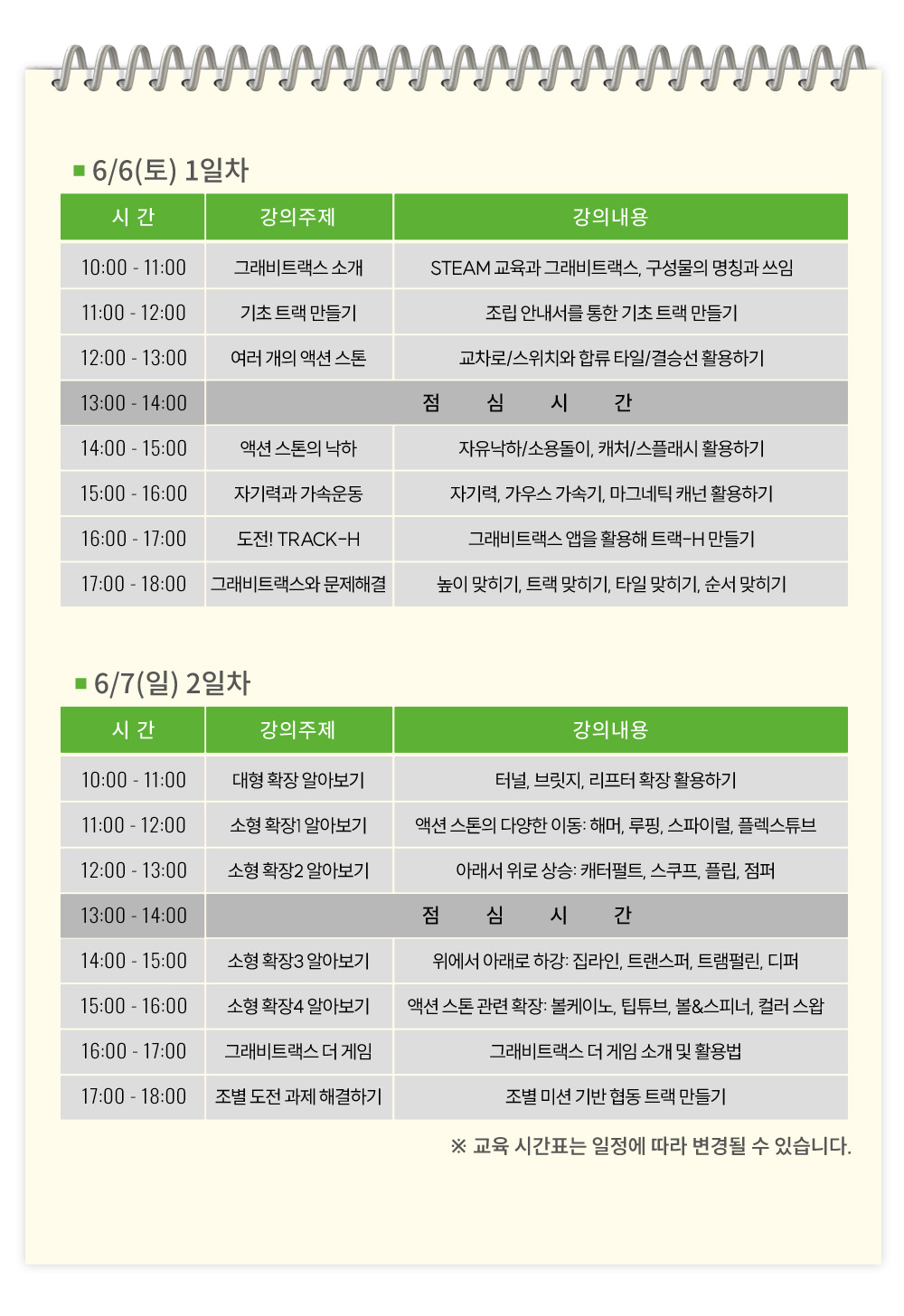 ■ 6/6(토) 1일차

| 시 간 | 강의주제 | 강의내용 |
|---|---|---|
| 10:00 - 11:00 | 그래비트랙스 소개 | STEAM 교육과 그래비트랙스, 구성물의 명칭과 쓰임 |
| 11:00 - 12:00 | 기초 트랙 만들기 | 조립 안내서를 통한 기초 트랙 만들기 |
| 12:00 - 13:00 | 여러 개의 액션 스톤 | 교차로/스위치와 합류 타일/결승선 활용하기 |
| 13:00 - 14:00 | 점 심 시 간 | |
| 14:00 - 15:00 | 액션 스톤의 낙하 | 자유낙하/소용돌이, 캐처/스플래시 활용하기 |
| 15:00 - 16:00 | 자기력과 가속운동 | 자기력, 가우스 가속기, 마그네틱 캐넌 활용하기 |
| 16:00 - 17:00 | 도전! TRACK-H | 그래비트랙스 앱을 활용해 트랙-H 만들기 |
| 17:00 - 18:00 | 그래비트랙스와 문제해결 | 높이 맞히기, 트랙 맞히기, 타일 맞히기, 순서 맞히기 |

■ 6/7(일) 2일차

| 시 간 | 강의주제 | 강의내용 |
|---|---|---|
| 10:00 - 11:00 | 대형 확장 알아보기 | 터널, 브릿지, 리프터 확장 활용하기 |
| 11:00 - 12:00 | 소형 확장1 알아보기 | 액션 스톤의 다양한 이동: 해머, 루핑, 스파이럴, 플렉스튜브 |
| 12:00 - 13:00 | 소형 확장2 알아보기 | 아래서 위로 상승: 캐터펄트, 스쿠프, 플립, 점퍼 |
| 13:00 - 14:00 | 점 심 시 간 | |
| 14:00 - 15:00 | 소형 확장3 알아보기 | 위에서 아래로 하강: 집라인, 트랜스퍼, 트램펄린, 디퍼 |
| 15:00 - 16:00 | 소형 확장4 알아보기 | 액션 스톤 관련 확장: 볼케이노, 팁튜브, 볼&스피너, 컬러 스왑 |
| 16:00 - 17:00 | 그래비트랙스 더 게임 | 그래비트랙스 더 게임 소개 및 활용법 |
| 17:00 - 18:00 | 조별 도전 과제 해결하기 | 조별 미션 기반 협동 트랙 만들기 |

※ 교육 시간표는 일정에 따라 변경될 수 있습니다.